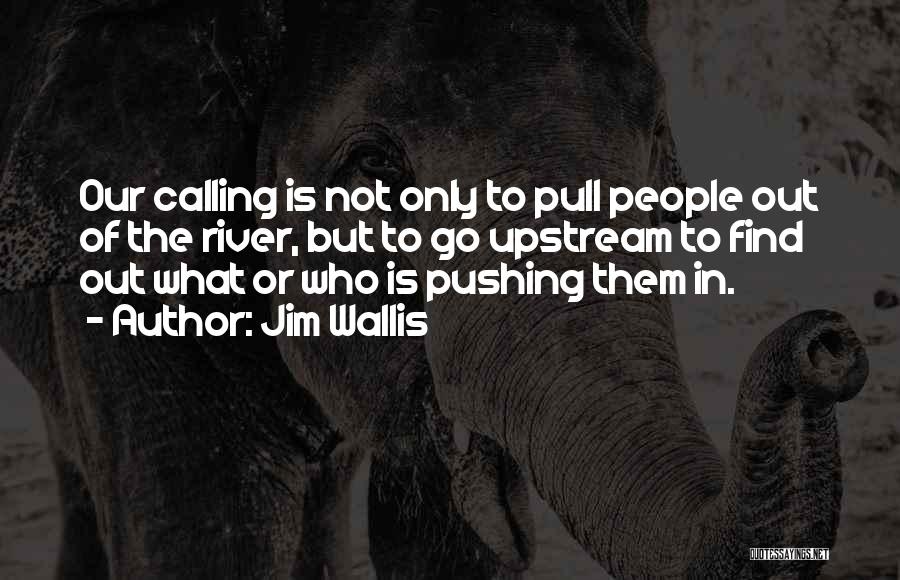 Our calling is not only to pull people out of the river, but to go upstream to find out what or who is pushing them in.
- Author: Jim Wallis

QUOTESSAYINGS.NET